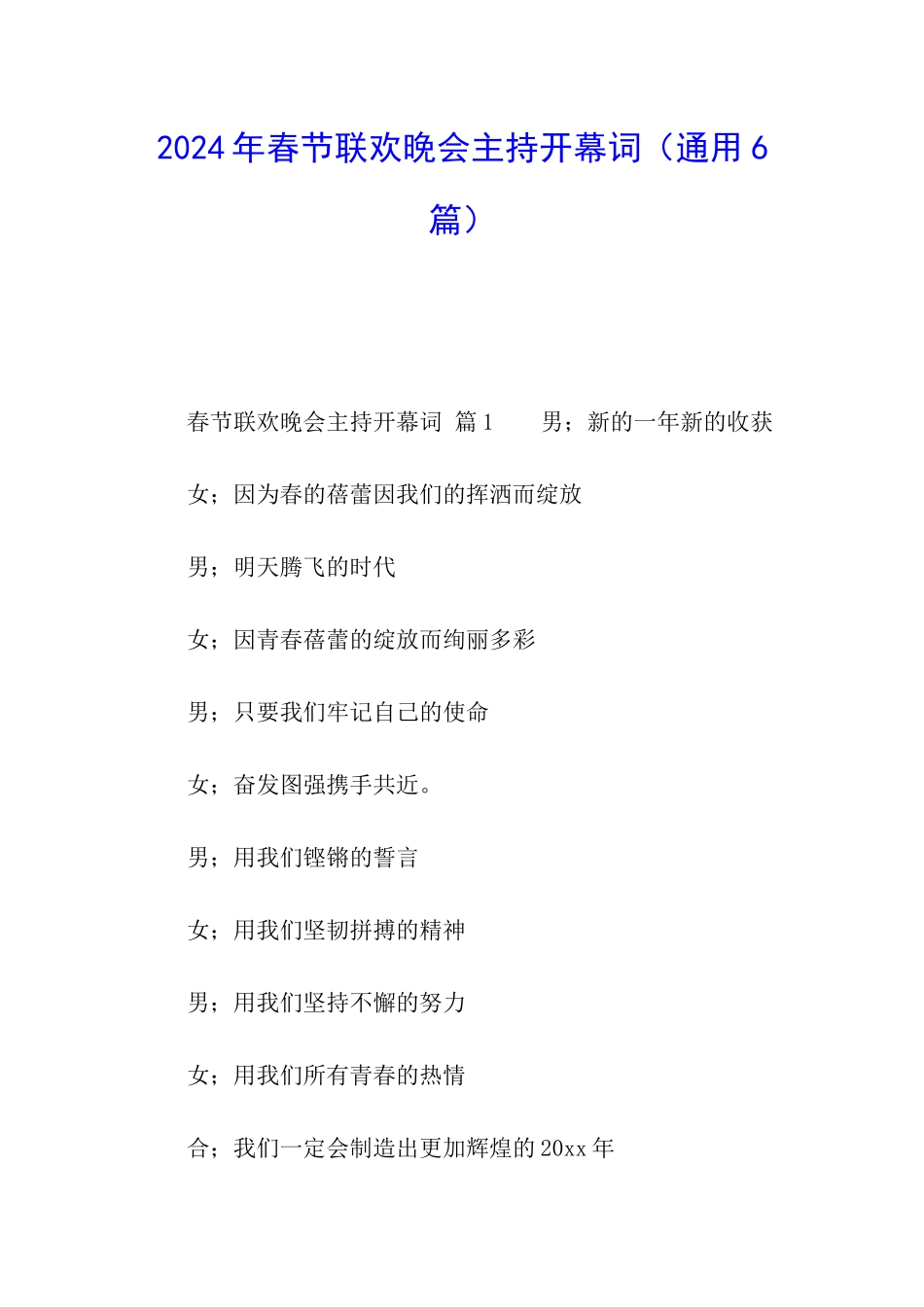 2024年春节联欢晚会主持开幕词（通用6篇）

春节联欢晚会主持开幕词 篇1　　男；新的一年新的收获

女；因为春的蓓蕾因我们的挥洒而绽放

男；明天腾飞的时代

女；因青春蓓蕾的绽放而绚丽多彩

男；只要我们牢记自己的使命

女；奋发图强携手共近。

男；用我们铿锵的誓言

女；用我们坚韧拼搏的精神

男；用我们坚持不懈的努力

女；用我们所有青春的热情

合；我们一定会制造出更加辉煌的20xx年